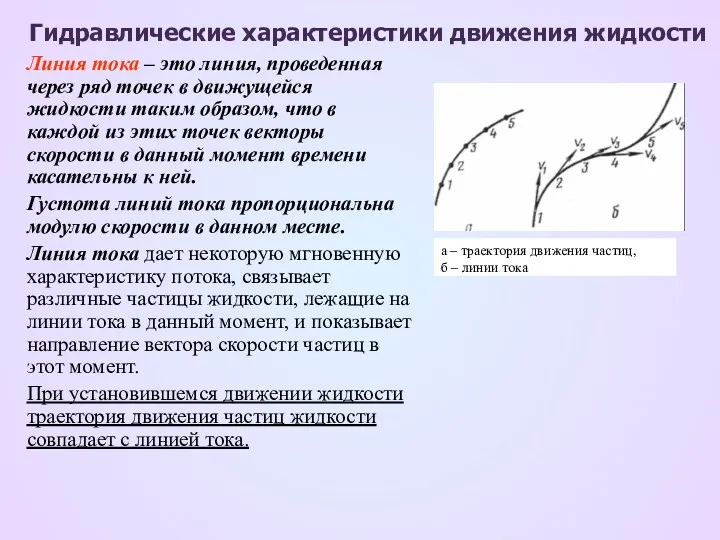 Гидравлические характеристики движения жидкости

Линия тока – это линия, проведенная через ряд точек в движущейся жидкости таким образом, что в каждой из этих точек векторы скорости в данный момент времени касательны к ней.

Густота линий тока пропорциональна модулю скорости в данном месте.

Линия тока дает некоторую мгновенную характеристику потока, связывает различные частицы жидкости, лежащие на линии тока в данный момент, и показывает направление вектора скорости частиц в этот момент.

При установившемся движении жидкости траектория движения частиц жидкости совпадает с линией тока.

1 2 3 4 5

$V_1$ $V_2$ $V_3$ $V_4$ $V_5$ 1 2 3 4 5

а б

а – траектория движения частиц,
б – линии тока